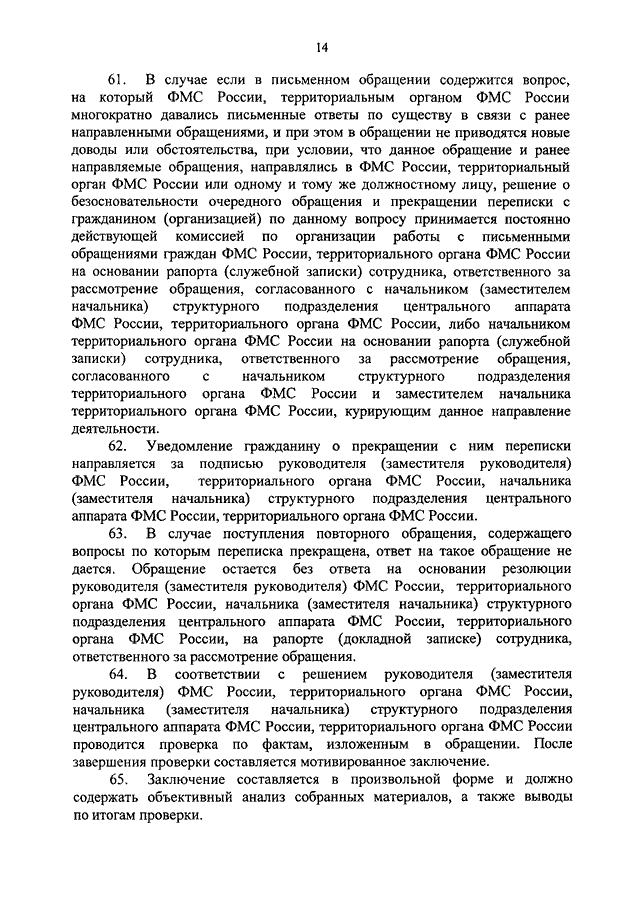 14

61. В случае если в письменном обращении содержится вопрос, на который ФМС России, территориальным органом ФМС России многократно давались письменные ответы по существу в связи с ранее направленными обращениями, и при этом в обращении не приводятся новые доводы или обстоятельства, при условии, что данное обращение и ранее направляемые обращения, направлялись в ФМС России, территориальный орган ФМС России или одному и тому же должностному лицу, решение о безосновательности очередного обращения и прекращении переписки с гражданином (организацией) по данному вопросу принимается постоянно действующей комиссией по организации работы с письменными обращениями граждан ФМС России, территориального органа ФМС России на основании рапорта (служебной записки) сотрудника, ответственного за рассмотрение обращения, согласованного с начальником (заместителем начальника) структурного подразделения центрального аппарата ФМС России, территориального органа ФМС России, либо начальником территориального органа ФМС России на основании рапорта (служебной записки) сотрудника, ответственного за рассмотрение обращения, согласованного с начальником структурного подразделения территориального органа ФМС России и заместителем начальника территориального органа ФМС России, курирующим данное направление деятельности.

62. Уведомление гражданину о прекращении с ним переписки направляется за подписью руководителя (заместителя руководителя) ФМС России, территориального органа ФМС России, начальника (заместителя начальника) структурного подразделения центрального аппарата ФМС России, территориального органа ФМС России.

63. В случае поступления повторного обращения, содержащего вопросы по которым переписка прекращена, ответ на такое обращение не дается. Обращение остается без ответа на основании резолюции руководителя (заместителя руководителя) ФМС России, территориального органа ФМС России, начальника (заместителя начальника) структурного подразделения центрального аппарата ФМС России, территориального органа ФМС России, на рапорте (докладной записке) сотрудника, ответственного за рассмотрение обращения.

64. В соответствии с решением руководителя (заместителя руководителя) ФМС России, территориального органа ФМС России, начальника (заместителя начальника) структурного подразделения центрального аппарата ФМС России, территориального органа ФМС России проводится проверка по фактам, изложенным в обращении. После завершения проверки составляется мотивированное заключение.

65. Заключение составляется в произвольной форме и должно содержать объективный анализ собранных материалов, а также выводы по итогам проверки.